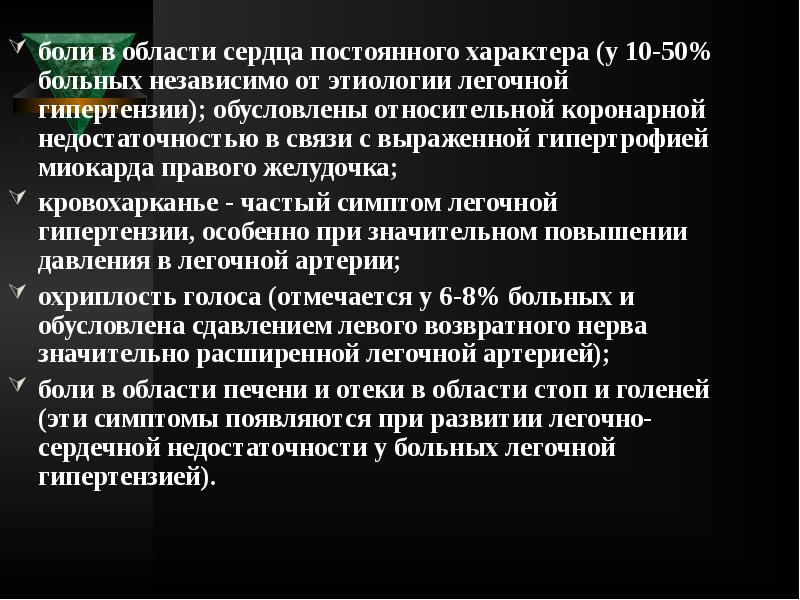 боли в области сердца постоянного характера (у 10-50% больных независимо от этиологии легочной гипертензии); обусловлены относительной коронарной недостаточностью в связи с выраженной гипертрофией миокарда правого желудочка;

кровохарканье - частый симптом легочной гипертензии, особенно при значительном повышении давления в легочной артерии;

охриплость голоса (отмечается у 6-8% больных и обусловлена сдавлением левого возвратного нерва значительно расширенной легочной артерией);

боли в области печени и отеки в области стоп и голеней (эти симптомы появляются при развитии легочно-сердечной недостаточности у больных легочной гипертензией).